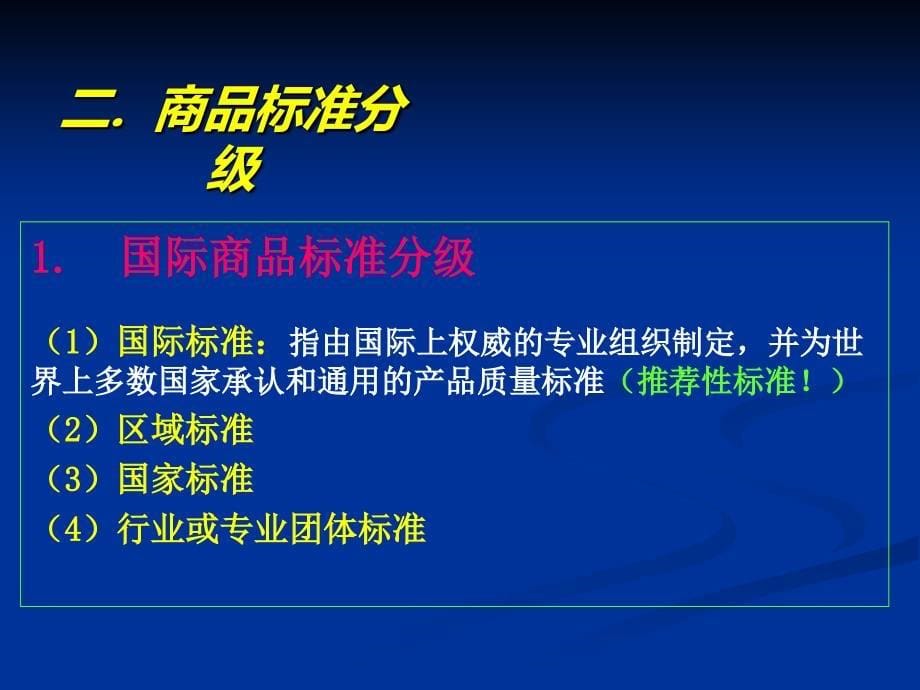 二. 商品标准分级

1. 国际商品标准分级

（1）国际标准：指由国际上权威的专业组织制定，并为世界上多数国家承认和通用的产品质量标准（推荐性标准！）
（2）区域标准
（3）国家标准
（4）行业或专业团体标准